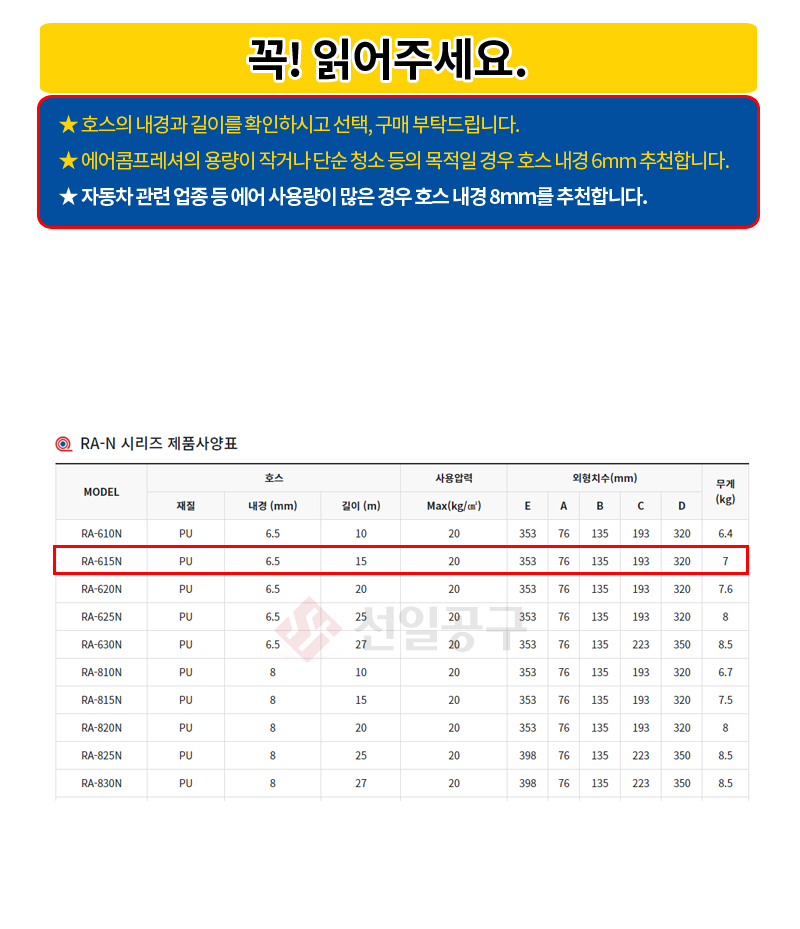 꼭! 읽어주세요.

★ 호스의 내경과 길이를 확인하시고 선택, 구매 부탁드립니다.
★ 에어콤프레셔의 용량이 작거나 단순 청소 등의 목적일 경우 호스 내경 6mm 추천합니다.
★ 자동차 관련 업종 등 에어 사용량이 많은 경우 호스 내경 8mm를 추천합니다.

RA-N 시리즈 제품사양표

| MODEL | 호스 | | | 사용압력 | 외형치수(mm) | | | | | 무게 (kg) |
|---|---|---|---|---|---|---|---|---|---|---|
| | 재질 | 내경 (mm) | 길이 (m) | Max(kg/㎠) | E | A | B | C | D | |
| RA-610N | PU | 6.5 | 10 | 20 | 353 | 76 | 135 | 193 | 320 | 6.4 |
| RA-615N | PU | 6.5 | 15 | 20 | 353 | 76 | 135 | 193 | 320 | 7 |
| RA-620N | PU | 6.5 | 20 | 20 | 353 | 76 | 135 | 193 | 320 | 7.6 |
| RA-625N | PU | 6.5 | 25 | 20 | 353 | 76 | 135 | 193 | 320 | 8 |
| RA-630N | PU | 6.5 | 27 | 20 | 353 | 76 | 135 | 223 | 350 | 8.5 |
| RA-810N | PU | 8 | 10 | 20 | 353 | 76 | 135 | 193 | 320 | 6.7 |
| RA-815N | PU | 8 | 15 | 20 | 353 | 76 | 135 | 193 | 320 | 7.5 |
| RA-820N | PU | 8 | 20 | 20 | 353 | 76 | 135 | 193 | 320 | 8 |
| RA-825N | PU | 8 | 25 | 20 | 398 | 76 | 135 | 223 | 350 | 8.5 |
| RA-830N | PU | 8 | 27 | 20 | 398 | 76 | 135 | 223 | 350 | 8.5 |

선일공구